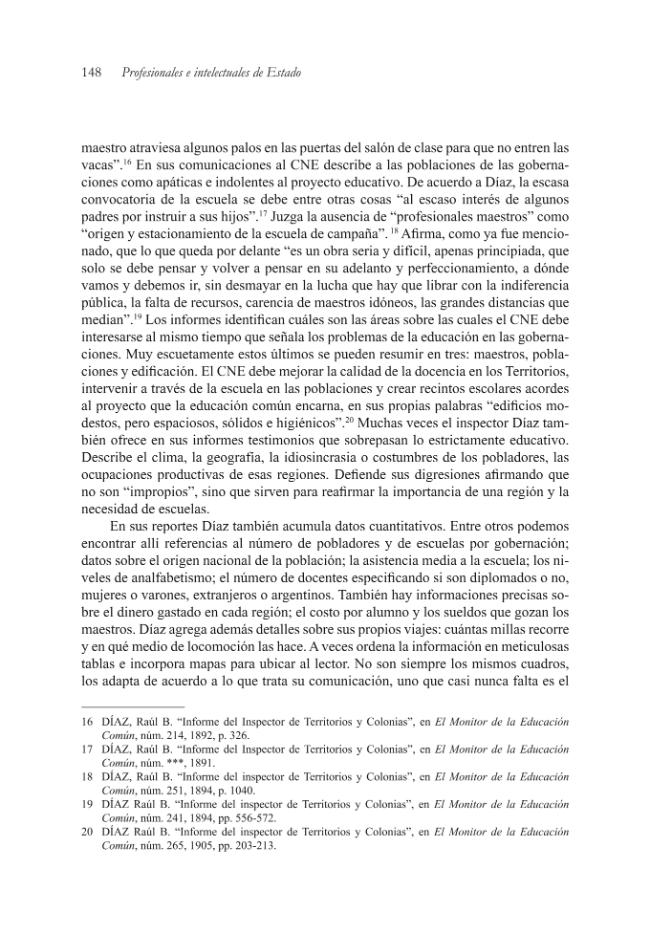 148 Profesionales e intelectuales de Estado

maestro atraviesa algunos palos en las puertas del salón de clase para que no entren las vacas".$^{16}$ En sus comunicaciones al CNE describe a las poblaciones de las gobernaciones como apáticas e indolentes al proyecto educativo. De acuerdo a Díaz, la escasa convocatoria de la escuela se debe entre otras cosas "al escaso interés de algunos padres por instruir a sus hijos".$^{17}$ Juzga la ausencia de "profesionales maestros" como "origen y estacionamiento de la escuela de campaña". $^{18}$ Afirma, como ya fue mencionado, que lo que queda por delante "es un obra seria y difícil, apenas principiada, que solo se debe pensar y volver a pensar en su adelanto y perfeccionamiento, a dónde vamos y debemos ir, sin desmayar en la lucha que hay que librar con la indiferencia pública, la falta de recursos, carencia de maestros idóneos, las grandes distancias que median".$^{19}$ Los informes identifican cuáles son las áreas sobre las cuales el CNE debe interesarse al mismo tiempo que señala los problemas de la educación en las gobernaciones. Muy escuetamente estos últimos se pueden resumir en tres: maestros, poblaciones y edificación. El CNE debe mejorar la calidad de la docencia en los Territorios, intervenir a través de la escuela en las poblaciones y crear recintos escolares acordes al proyecto que la educación común encarna, en sus propias palabras "edificios modestos, pero espaciosos, sólidos e higiénicos".$^{20}$ Muchas veces el inspector Díaz también ofrece en sus informes testimonios que sobrepasan lo estrictamente educativo. Describe el clima, la geografía, la idiosincrasia o costumbres de los pobladores, las ocupaciones productivas de esas regiones. Defiende sus digresiones afirmando que no son "impropios", sino que sirven para reafirmar la importancia de una región y la necesidad de escuelas.

En sus reportes Díaz también acumula datos cuantitativos. Entre otros podemos encontrar allí referencias al número de pobladores y de escuelas por gobernación; datos sobre el origen nacional de la población; la asistencia media a la escuela; los niveles de analfabetismo; el número de docentes especificando si son diplomados o no, mujeres o varones, extranjeros o argentinos. También hay informaciones precisas sobre el dinero gastado en cada región; el costo por alumno y los sueldos que gozan los maestros. Díaz agrega además detalles sobre sus propios viajes: cuántas millas recorre y en qué medio de locomoción las hace. A veces ordena la información en meticulosas tablas e incorpora mapas para ubicar al lector. No son siempre los mismos cuadros, los adapta de acuerdo a lo que trata su comunicación, uno que casi nunca falta es el

16 DÍAZ, Raúl B. "Informe del Inspector de Territorios y Colonias", en El Monitor de la Educación Común, núm. 214, 1892, p. 326.
17 DÍAZ, Raúl B. "Informe del Inspector de Territorios y Colonias", en El Monitor de la Educación Común, núm. ***, 1891.
18 DÍAZ, Raúl B. "Informe del Inspector de Territorios y Colonias", en El Monitor de la Educación Común, núm. 251, 1894, p. 1040.
19 DÍAZ Raúl B. "Informe del inspector de Territorios y Colonias", en El Monitor de la Educación Común, núm. 241, 1894, pp. 556-572.
20 DÍAZ Raúl B. "Informe del inspector de Territorios y Colonias", en El Monitor de la Educación Común, núm. 265, 1905, pp. 203-213.